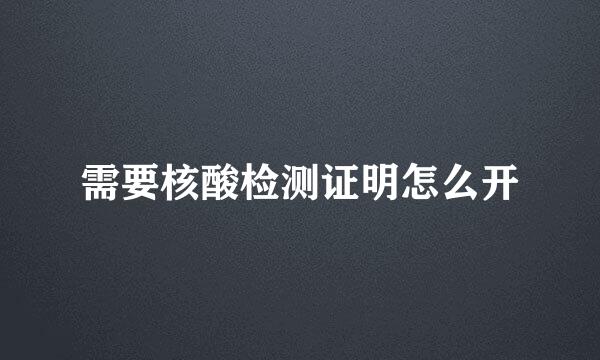 需要核酸检测证明怎么开